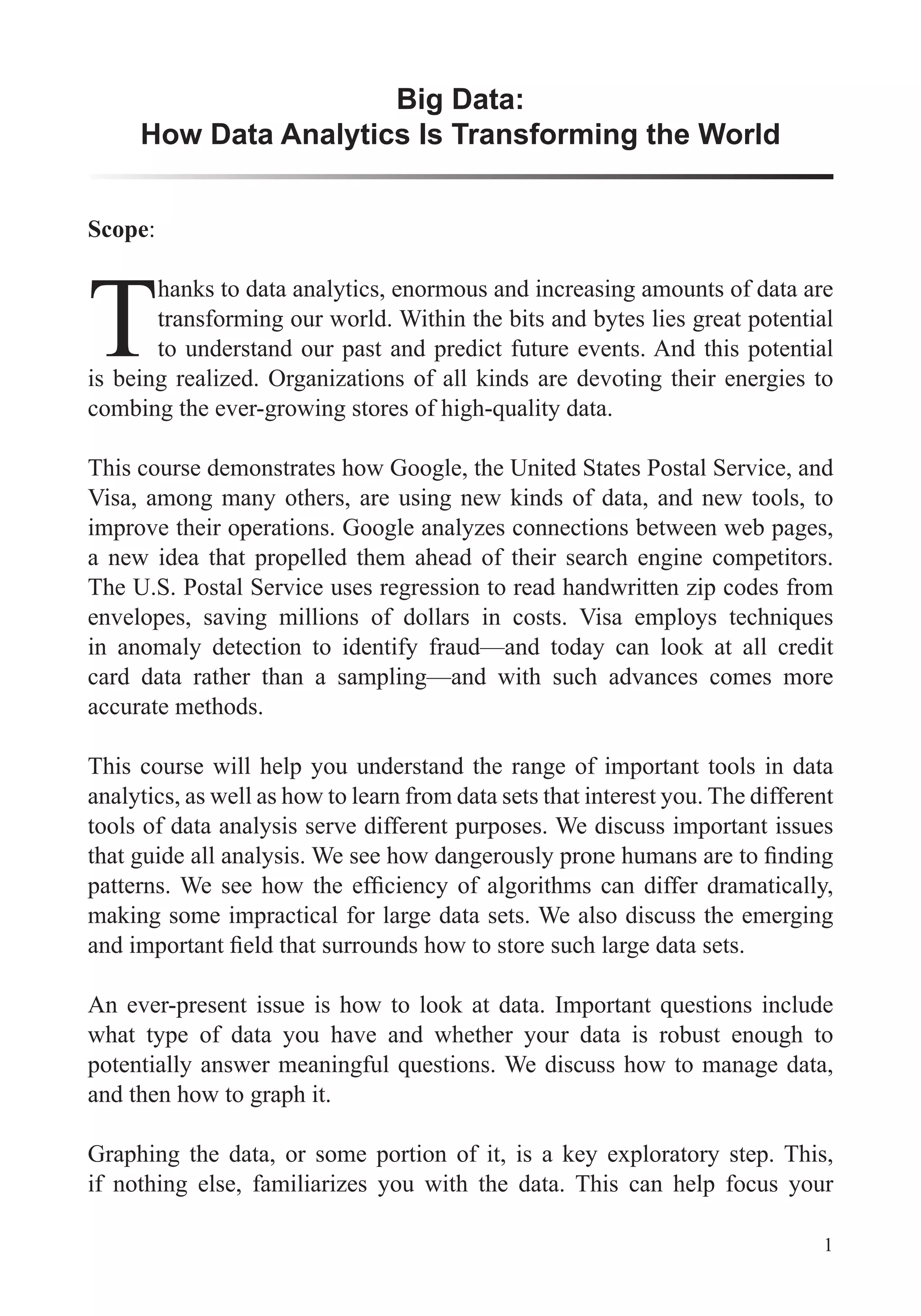 Big Data:
How Data Analytics Is Transforming the World

Scope:

Thanks to data analytics, enormous and increasing amounts of data are transforming our world. Within the bits and bytes lies great potential to understand our past and predict future events. And this potential is being realized. Organizations of all kinds are devoting their energies to combing the ever-growing stores of high-quality data.

This course demonstrates how Google, the United States Postal Service, and Visa, among many others, are using new kinds of data, and new tools, to improve their operations. Google analyzes connections between web pages, a new idea that propelled them ahead of their search engine competitors. The U.S. Postal Service uses regression to read handwritten zip codes from envelopes, saving millions of dollars in costs. Visa employs techniques in anomaly detection to identify fraud—and today can look at all credit card data rather than a sampling—and with such advances comes more accurate methods.

This course will help you understand the range of important tools in data analytics, as well as how to learn from data sets that interest you. The different tools of data analysis serve different purposes. We discuss important issues that guide all analysis. We see how dangerously prone humans are to finding patterns. We see how the efficiency of algorithms can differ dramatically, making some impractical for large data sets. We also discuss the emerging and important field that surrounds how to store such large data sets.

An ever-present issue is how to look at data. Important questions include what type of data you have and whether your data is robust enough to potentially answer meaningful questions. We discuss how to manage data, and then how to graph it.

Graphing the data, or some portion of it, is a key exploratory step. This, if nothing else, familiarizes you with the data. This can help focus your

1